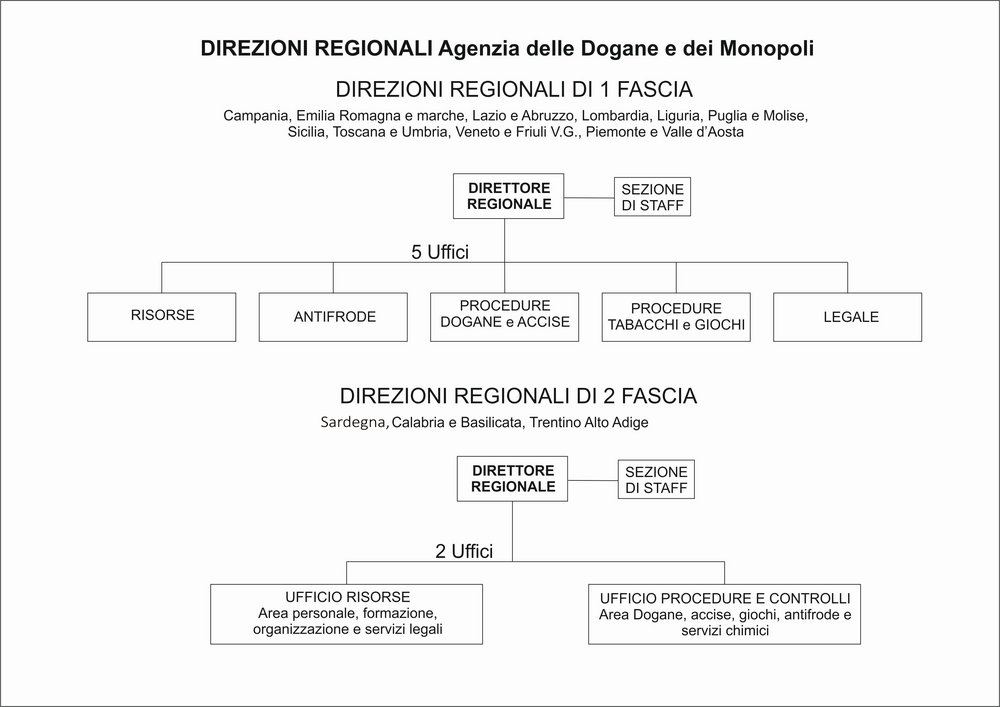 DIREZIONI REGIONALI Agenzia delle Dogane e dei Monopoli

DIREZIONI REGIONALI DI 1 FASCIA

Campania, Emilia Romagna e marche, Lazio e Abruzzo, Lombardia, Liguria, Puglia e Molise, Sicilia, Toscana e Umbria, Veneto e Friuli V.G., Piemonte e Valle d'Aosta

DIRETTORE REGIONALE

SEZIONE DI STAFF

5 Uffici

RISORSE

ANTIFRODE

PROCEDURE DOGANE e ACCISE

PROCEDURE TABACCHI e GIOCHI

LEGALE

DIREZIONI REGIONALI DI 2 FASCIA

Sardegna, Calabria e Basilicata, Trentino Alto Adige

DIRETTORE REGIONALE

SEZIONE DI STAFF

2 Uffici

UFFICIO RISORSE
Area personale, formazione, organizzazione e servizi legali

UFFICIO PROCEDURE E CONTROLLI
Area Dogane, accise, giochi, antifrode e servizi chimici